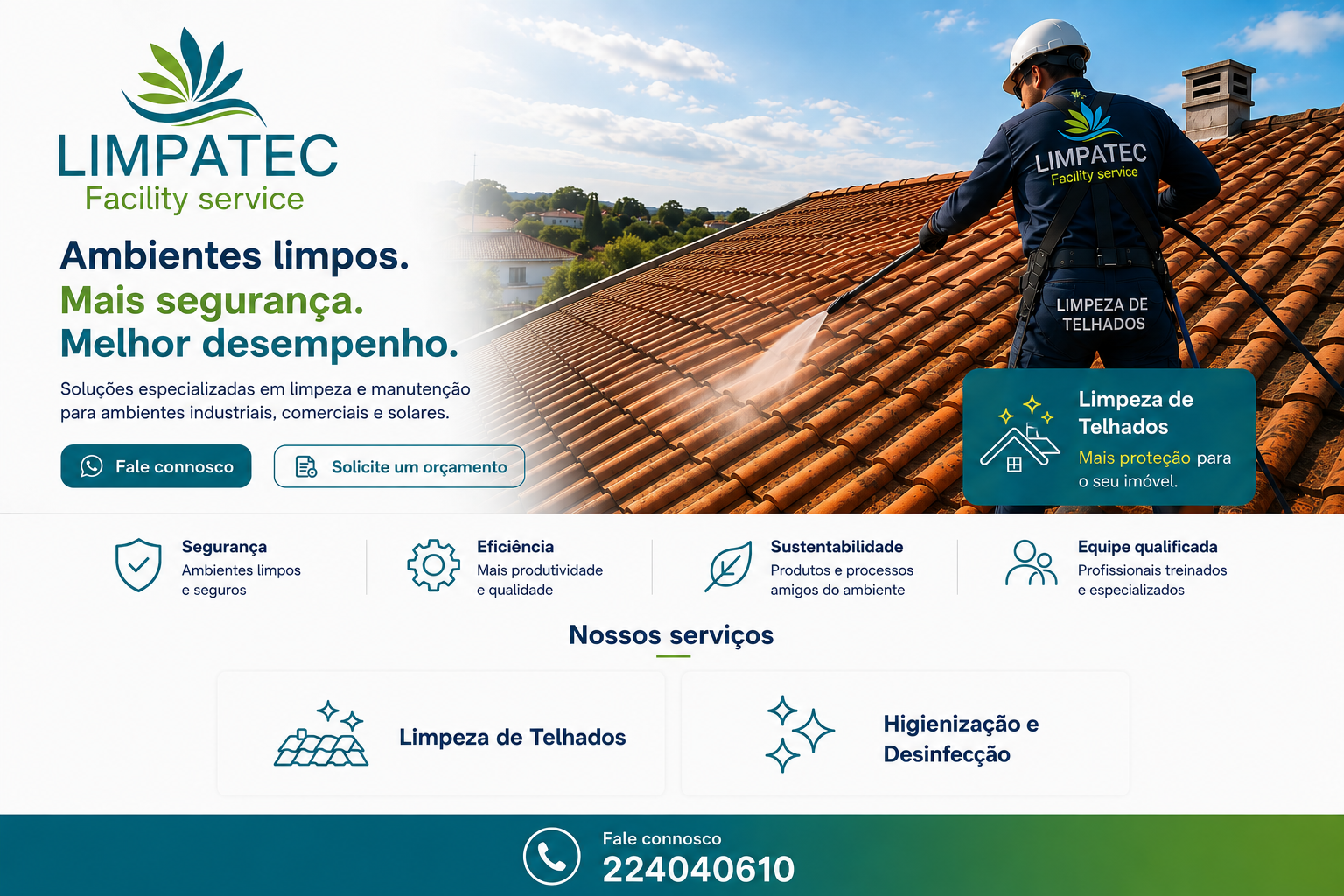 LIMPATEC
Facility service

Ambientes limpos.
Mais segurança.
Melhor desempenho.

Soluções especializadas em limpeza e manutenção para ambientes industriais, comerciais e solares.

Fale connosco

Solicite um orçamento

LIMPATEC
Facility service

LIMPEZA DE TELHADOS

Limpeza de Telhados

Mais proteção para o seu imóvel.

Segurança
Ambientes limpos e seguros

Eficiência
Mais produtividade e qualidade

Sustentabilidade
Produtos e processos amigos do ambiente

Equipe qualificada
Profissionais treinados e especializados

Nossos serviços

Limpeza de Telhados

Higienização e Desinfecção

Fale connosco
224040610